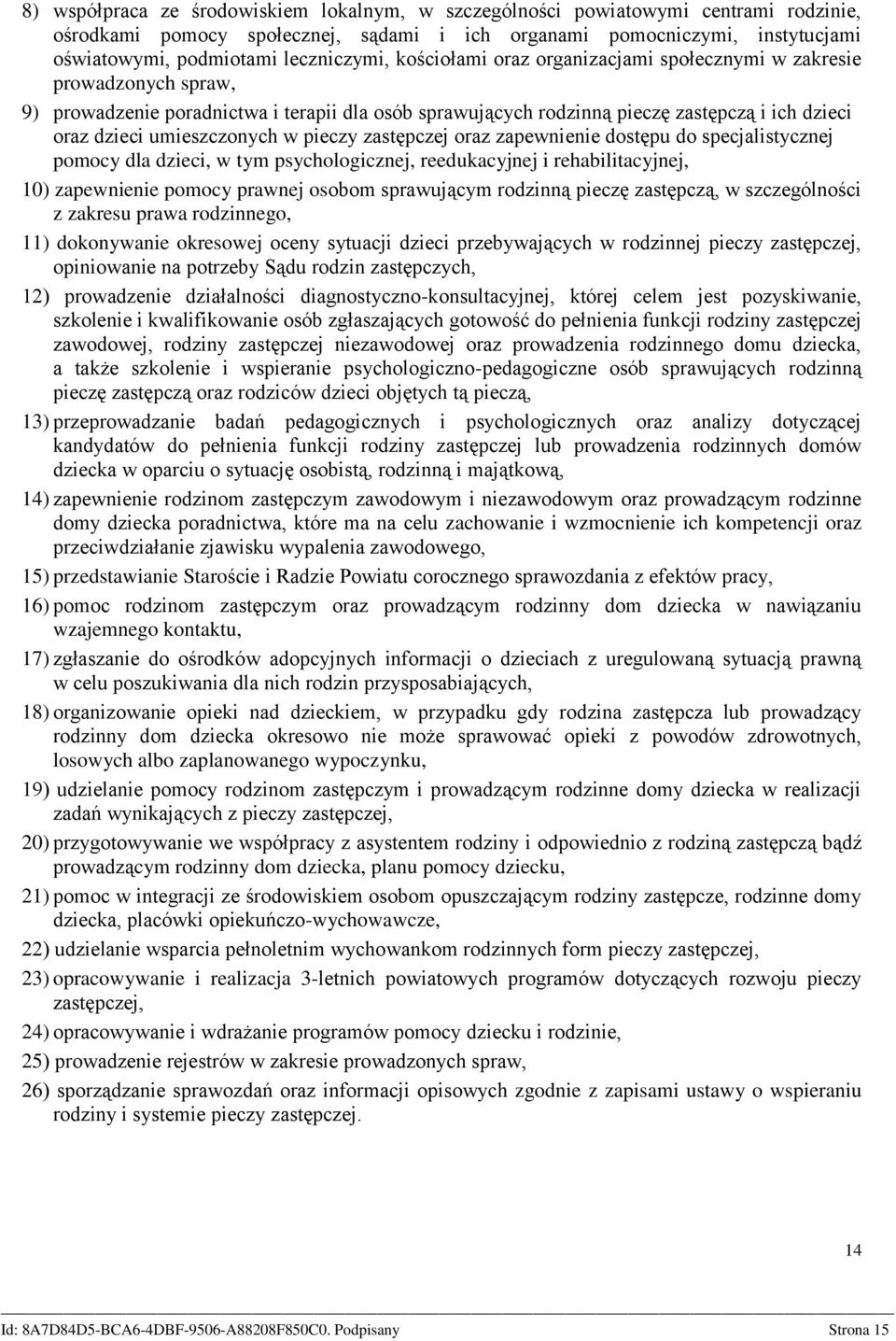 8) współpraca ze środowiskiem lokalnym, w szczególności powiatowymi centrami rodzinie, ośrodkami pomocy społecznej, sądami i ich organami pomocniczymi, instytucjami oświatowymi, podmiotami leczniczymi, kościołami oraz organizacjami społecznymi w zakresie prowadzonych spraw,

9) prowadzenie poradnictwa i terapii dla osób sprawujących rodzinną pieczę zastępczą i ich dzieci oraz dzieci umieszczonych w pieczy zastępczej oraz zapewnienie dostępu do specjalistycznej pomocy dla dzieci, w tym psychologicznej, reedukacyjnej i rehabilitacyjnej,

10) zapewnienie pomocy prawnej osobom sprawującym rodzinną pieczę zastępczą, w szczególności z zakresu prawa rodzinnego,

11) dokonywanie okresowej oceny sytuacji dzieci przebywających w rodzinnej pieczy zastępczej, opiniowanie na potrzeby Sądu rodzin zastępczych,

12) prowadzenie działalności diagnostyczno-konsultacyjnej, której celem jest pozyskiwanie, szkolenie i kwalifikowanie osób zgłaszających gotowość do pełnienia funkcji rodziny zastępczej zawodowej, rodziny zastępczej niezawodowej oraz prowadzenia rodzinnego domu dziecka, a także szkolenie i wspieranie psychologiczno-pedagogiczne osób sprawujących rodzinną pieczę zastępczą oraz rodziców dzieci objętych tą pieczą,

13) przeprowadzanie badań pedagogicznych i psychologicznych oraz analizy dotyczącej kandydatów do pełnienia funkcji rodziny zastępczej lub prowadzenia rodzinnych domów dziecka w oparciu o sytuację osobistą, rodzinną i majątkową,

14) zapewnienie rodzinom zastępczym zawodowym i niezawodowym oraz prowadzącym rodzinne domy dziecka poradnictwa, które ma na celu zachowanie i wzmocnienie ich kompetencji oraz przeciwdziałanie zjawisku wypalenia zawodowego,

15) przedstawianie Staroście i Radzie Powiatu corocznego sprawozdania z efektów pracy,

16) pomoc rodzinom zastępczym oraz prowadzącym rodzinny dom dziecka w nawiązaniu wzajemnego kontaktu,

17) zgłaszanie do ośrodków adopcyjnych informacji o dzieciach z uregulowaną sytuacją prawną w celu poszukiwania dla nich rodzin przysposabiających,

18) organizowanie opieki nad dzieckiem, w przypadku gdy rodzina zastępcza lub prowadzący rodzinny dom dziecka okresowo nie może sprawować opieki z powodów zdrowotnych, losowych albo zaplanowanego wypoczynku,

19) udzielanie pomocy rodzinom zastępczym i prowadzącym rodzinne domy dziecka w realizacji zadań wynikających z pieczy zastępczej,

20) przygotowywanie we współpracy z asystentem rodziny i odpowiednio z rodziną zastępczą bądź prowadzącym rodzinny dom dziecka, planu pomocy dziecku,

21) pomoc w integracji ze środowiskiem osobom opuszczającym rodziny zastępcze, rodzinne domy dziecka, placówki opiekuńczo-wychowawcze,

22) udzielanie wsparcia pełnoletnim wychowankom rodzinnych form pieczy zastępczej,

23) opracowywanie i realizacja 3-letnich powiatowych programów dotyczących rozwoju pieczy zastępczej,

24) opracowywanie i wdrażanie programów pomocy dziecku i rodzinie,

25) prowadzenie rejestrów w zakresie prowadzonych spraw,

26) sporządzanie sprawozdań oraz informacji opisowych zgodnie z zapisami ustawy o wspieraniu rodziny i systemie pieczy zastępczej.

14

Id: 8A7D84D5-BCA6-4DBF-9506-A88208F850C0. Podpisany Strona 15